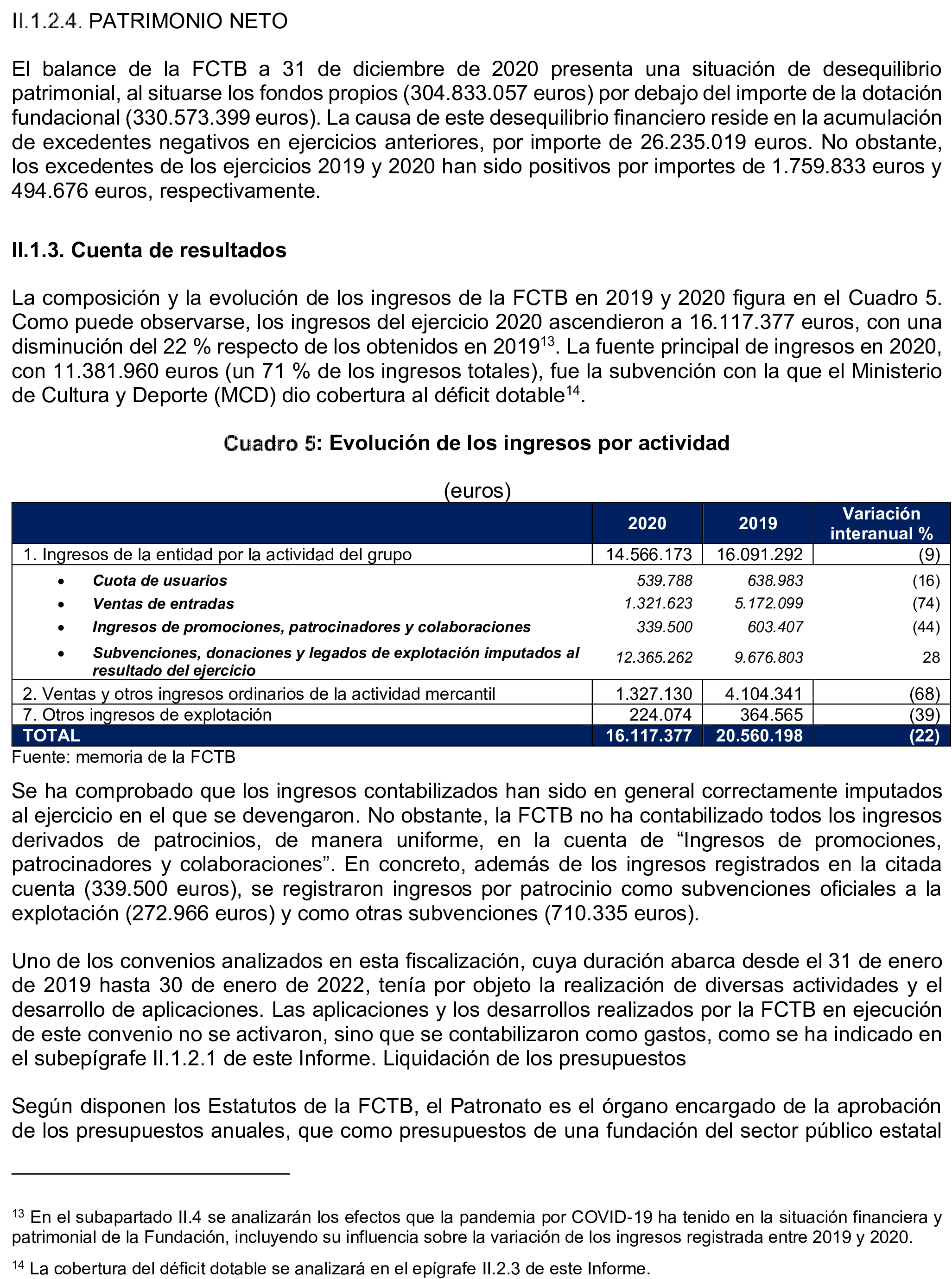 II.1.2.4. PATRIMONIO NETO

El balance de la FCTB a 31 de diciembre de 2020 presenta una situación de desequilibrio patrimonial, al situarse los fondos propios (304.833.057 euros) por debajo del importe de la dotación fundacional (330.573.399 euros). La causa de este desequilibrio financiero reside en la acumulación de excedentes negativos en ejercicios anteriores, por importe de 26.235.019 euros. No obstante, los excedentes de los ejercicios 2019 y 2020 han sido positivos por importes de 1.759.833 euros y 494.676 euros, respectivamente.

II.1.3. Cuenta de resultados

La composición y la evolución de los ingresos de la FCTB en 2019 y 2020 figura en el Cuadro 5. Como puede observarse, los ingresos del ejercicio 2020 ascendieron a 16.117.377 euros, con una disminución del 22 % respecto de los obtenidos en 2019$^{13}$. La fuente principal de ingresos en 2020, con 11.381.960 euros (un 71 % de los ingresos totales), fue la subvención con la que el Ministerio de Cultura y Deporte (MCD) dio cobertura al déficit dotable$^{14}$.

Cuadro 5: Evolución de los ingresos por actividad

(euros)

| | 2020 | 2019 | Variación interanual % |
|---|---|---|---|
| 1. Ingresos de la entidad por la actividad del grupo | 14.566.173 | 16.091.292 | (9) |
| • Cuota de usuarios | 539.788 | 638.983 | (16) |
| • Ventas de entradas | 1.321.623 | 5.172.099 | (74) |
| • Ingresos de promociones, patrocinadores y colaboraciones | 339.500 | 603.407 | (44) |
| • Subvenciones, donaciones y legados de explotación imputados al resultado del ejercicio | 12.365.262 | 9.676.803 | 28 |
| 2. Ventas y otros ingresos ordinarios de la actividad mercantil | 1.327.130 | 4.104.341 | (68) |
| 7. Otros ingresos de explotación | 224.074 | 364.565 | (39) |
| TOTAL | 16.117.377 | 20.560.198 | (22) |

Fuente: memoria de la FCTB

Se ha comprobado que los ingresos contabilizados han sido en general correctamente imputados al ejercicio en el que se devengaron. No obstante, la FCTB no ha contabilizado todos los ingresos derivados de patrocinios, de manera uniforme, en la cuenta de “Ingresos de promociones, patrocinadores y colaboraciones”. En concreto, además de los ingresos registrados en la citada cuenta (339.500 euros), se registraron ingresos por patrocinio como subvenciones oficiales a la explotación (272.966 euros) y como otras subvenciones (710.335 euros).

Uno de los convenios analizados en esta fiscalización, cuya duración abarca desde el 31 de enero de 2019 hasta 30 de enero de 2022, tenía por objeto la realización de diversas actividades y el desarrollo de aplicaciones. Las aplicaciones y los desarrollos realizados por la FCTB en ejecución de este convenio no se activaron, sino que se contabilizaron como gastos, como se ha indicado en el subepígrafe II.1.2.1 de este Informe. Liquidación de los presupuestos

Según disponen los Estatutos de la FCTB, el Patronato es el órgano encargado de la aprobación de los presupuestos anuales, que como presupuestos de una fundación del sector público estatal

$^{13}$ En el subapartado II.4 se analizarán los efectos que la pandemia por COVID-19 ha tenido en la situación financiera y patrimonial de la Fundación, incluyendo su influencia sobre la variación de los ingresos registrada entre 2019 y 2020.

$^{14}$ La cobertura del déficit dotable se analizará en el epígrafe II.2.3 de este Informe.